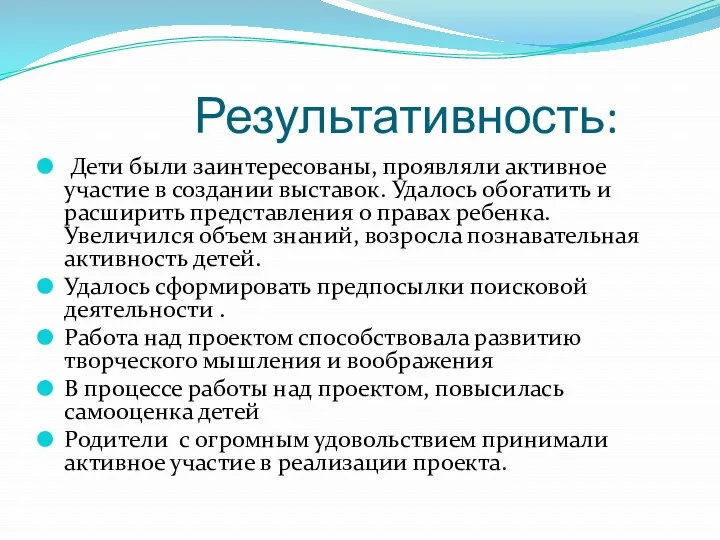 Результативность:

Дети были заинтересованы, проявляли активное участие в создании выставок. Удалось обогатить и расширить представления о правах ребенка. Увеличился объем знаний, возросла познавательная активность детей.

Удалось сформировать предпосылки поисковой деятельности .

Работа над проектом способствовала развитию творческого мышления и воображения

В процессе работы над проектом, повысилась самооценка детей

Родители с огромным удовольствием принимали активное участие в реализации проекта.